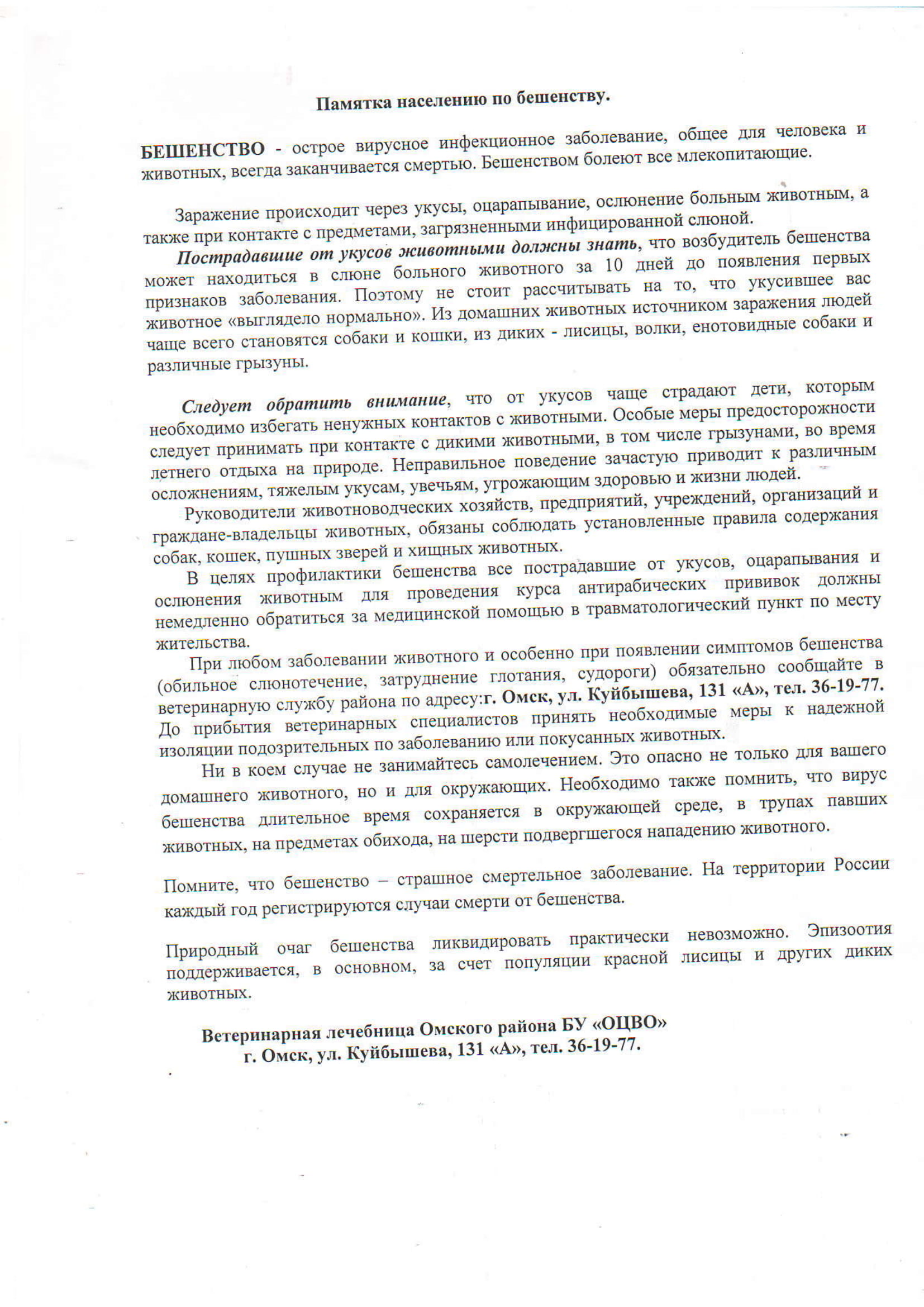 Памятка населению по бешенству.

БЕШЕНСТВО - острое вирусное инфекционное заболевание, общее для человека и животных, всегда заканчивается смертью. Бешенством болеют все млекопитающие.

Заражение происходит через укусы, оцарапывание, ослюнение больным животным, а также при контакте с предметами, загрязненными инфицированной слюной.

Пострадавшие от укусов животными должны знать, что возбудитель бешенства может находиться в слюне больного животного за 10 дней до появления первых признаков заболевания. Поэтому не стоит рассчитывать на то, что укусившее вас животное «выглядело нормально». Из домашних животных источником заражения людей чаще всего становятся собаки и кошки, из диких - лисицы, волки, енотовидные собаки и различные грызуны.

Следует обратить внимание, что от укусов чаще страдают дети, которым необходимо избегать ненужных контактов с животными. Особые меры предосторожности следует принимать при контакте с дикими животными, в том числе грызунами, во время летнего отдыха на природе. Неправильное поведение зачастую приводит к различным осложнениям, тяжелым укусам, увечьям, угрожающим здоровью и жизни людей.

Руководители животноводческих хозяйств, предприятий, учреждений, организаций и граждане-владельцы животных, обязаны соблюдать установленные правила содержания собак, кошек, пушных зверей и хищных животных.

В целях профилактики бешенства все пострадавшие от укусов, оцарапывания и ослюнения животным для проведения курса антирабических прививок должны немедленно обратиться за медицинской помощью в травматологический пункт по месту жительства.

При любом заболевании животного и особенно при появлении симптомов бешенства (обильное слюнотечение, затруднение глотания, судороги) обязательно сообщайте в ветеринарную службу района по адресу:г. Омск, ул. Куйбышева, 131 «А», тел. 36-19-77. До прибытия ветеринарных специалистов принять необходимые меры к надежной изоляции подозрительных по заболеванию или покусанных животных.

Ни в коем случае не занимайтесь самолечением. Это опасно не только для вашего домашнего животного, но и для окружающих. Необходимо также помнить, что вирус бешенства длительное время сохраняется в окружающей среде, в трупах павших животных, на предметах обихода, на шерсти подвергшегося нападению животного.

Помните, что бешенство – страшное смертельное заболевание. На территории России каждый год регистрируются случаи смерти от бешенства.

Природный очаг бешенства ликвидировать практически невозможно. Эпизоотия поддерживается, в основном, за счет популяции красной лисицы и других диких животных.

Ветеринарная лечебница Омского района БУ «ОЦВО»
г. Омск, ул. Куйбышева, 131 «А», тел. 36-19-77.